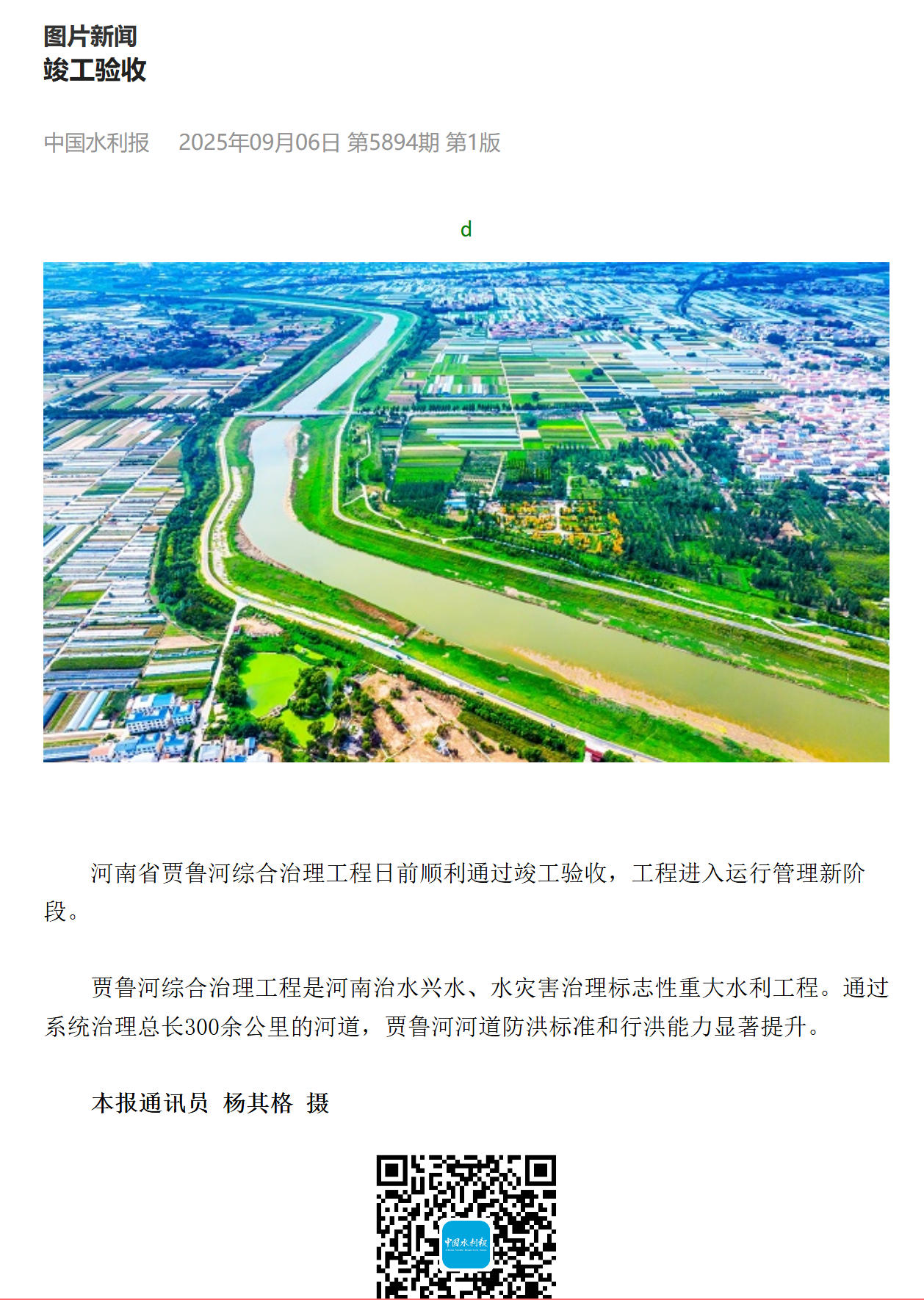 图片新闻
竣工验收

中国水利报 2025年09月06日 第5894期 第1版

d

河南省贾鲁河综合治理工程日前顺利通过竣工验收，工程进入运行管理新阶段。

贾鲁河综合治理工程是河南治水兴水、水灾害治理标志性重大水利工程。通过系统治理总长300余公里的河道，贾鲁河河道防洪标准和行洪能力显著提升。

本报通讯员 杨其格 摄

中国水利报